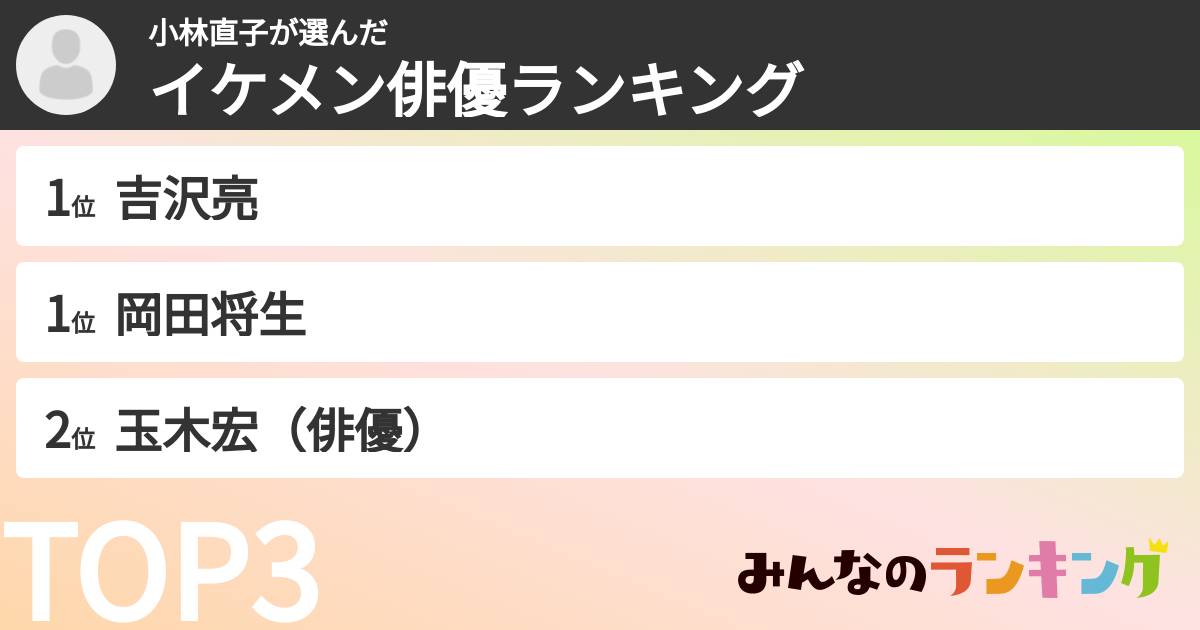 小林直子が選んだ
イケメン俳優ランキング

1位 吉沢亮

1位 岡田将生

2位 玉木宏（俳優）

TOP3

みんなのランキング